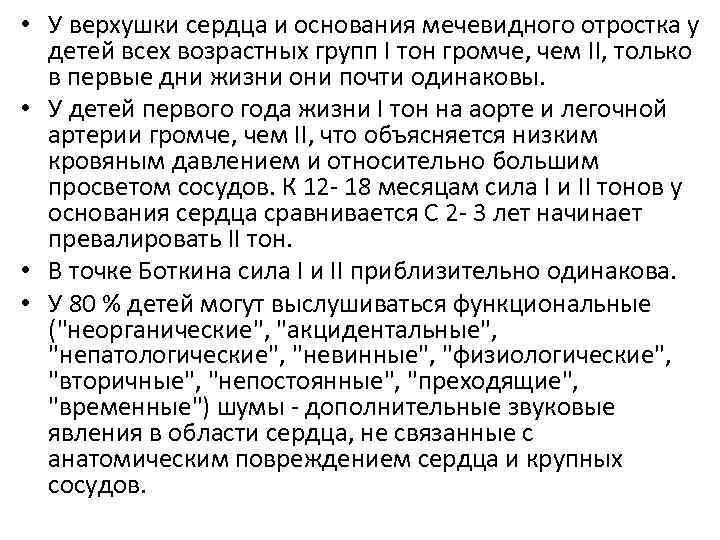 • У верхушки сердца и основания мечевидного отростка у детей всех возрастных групп I тон громче, чем II, только в первые дни жизни они почти одинаковы.
• У детей первого года жизни I тон на аорте и легочной артерии громче, чем II, что объясняется низким кровяным давлением и относительно большим просветом сосудов. К 12- 18 месяцам сила I и II тонов у основания сердца сравнивается С 2- 3 лет начинает превалировать II тон.
• В точке Боткина сила I и II приблизительно одинакова.
• У 80 % детей могут выслушиваться функциональные ("неорганические", "акцидентальные", "непатологические", "невинные", "физиологические", "вторичные", "непостоянные", "преходящие", "временные") шумы - дополнительные звуковые явления в области сердца, не связанные с анатомическим повреждением сердца и крупных сосудов.